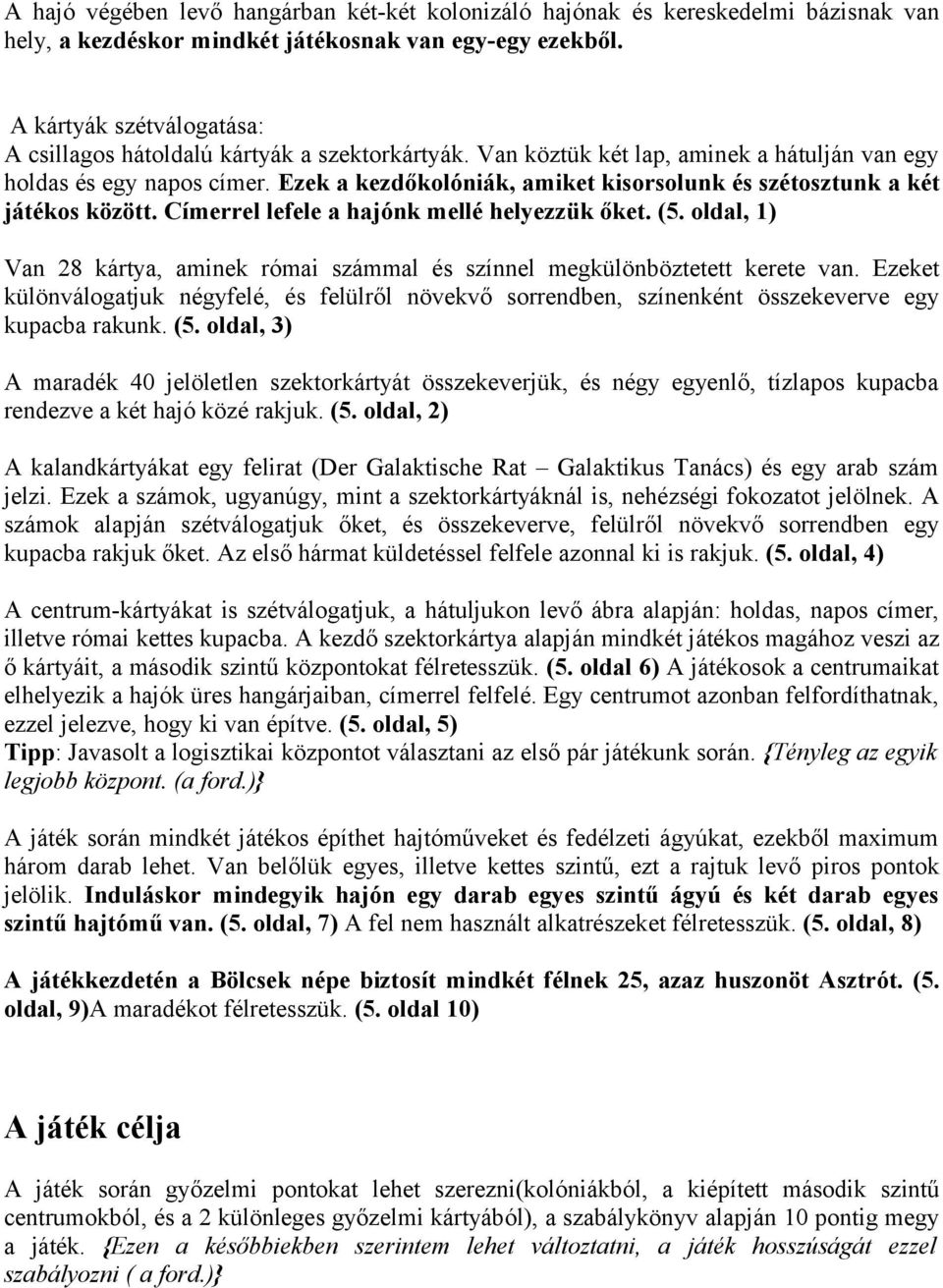 A hajó végében levő hangárban két-két kolonizáló hajónak és kereskedelmi bázisnak van hely, a kezdéskor mindkét játékosnak van egy-egy ezekből.

A kártyák szétválogatása:
A csillagos hátoldalú kártyák a szektorkártyák. Van köztük két lap, aminek a hátulján van egy holdas és egy napos címer. Ezek a kezdőkolóniák, amiket kisorsolunk és szétosztunk a két játékos között. Címerrel lefele a hajónk mellé helyezzük őket. (5. oldal, 1)

Van 28 kártya, aminek római számmal és színnel megkülönböztetett kerete van. Ezeket különválogatjuk négyfelé, és felülről növekvő sorrendben, színenként összekeverve egy kupacba rakunk. (5. oldal, 3)

A maradék 40 jelöletlen szektorkártyát összekeverjük, és négy egyenlő, tízlapos kupacba rendezve a két hajó közé rakjuk. (5. oldal, 2)

A kalandkártyákat egy felirat (Der Galaktische Rat – Galaktikus Tanács) és egy arab szám jelzi. Ezek a számok, ugyanúgy, mint a szektorkártyáknál is, nehézségi fokozatot jelölnek. A számok alapján szétválogatjuk őket, és összekeverve, felülről növekvő sorrendben egy kupacba rakjuk őket. Az első hármat küldetéssel felfele azonnal ki is rakjuk. (5. oldal, 4)

A centrum-kártyákat is szétválogatjuk, a hátuljukon levő ábra alapján: holdas, napos címer, illetve római kettes kupacba. A kezdő szektorkártya alapján mindkét játékos magához veszi az ő kártyáit, a második szintű központokat félretesszük. (5. oldal 6) A játékosok a centrumaikat elhelyezik a hajók üres hangárjaiban, címerrel felfelé. Egy centrumot azonban felfordíthatnak, ezzel jelezve, hogy ki van építve. (5. oldal, 5)
Tipp: Javasolt a logisztikai központot választani az első pár játékunk során. {Tényleg az egyik legjobb központ. (a ford.)}

A játék során mindkét játékos építhet hajtóműveket és fedélzeti ágyúkat, ezekből maximum három darab lehet. Van belőlük egyes, illetve kettes szintű, ezt a rajtuk levő piros pontok jelölik. Induláskor mindegyik hajón egy darab egyes szintű ágyú és két darab egyes szintű hajtómű van. (5. oldal, 7) A fel nem használt alkatrészeket félretesszük. (5. oldal, 8)

A játékkezdetén a Bölcsek népe biztosít mindkét félnek 25, azaz huszonöt Asztrót. (5. oldal, 9)A maradékot félretesszük. (5. oldal 10)

A játék célja

A játék során győzelmi pontokat lehet szerezni(kolóniákból, a kiépített második szintű centrumokból, és a 2 különleges győzelmi kártyából), a szabálykönyv alapján 10 pontig megy a játék. {Ezen a későbbiekben szerintem lehet változtatni, a játék hosszúságát ezzel szabályozni ( a ford.)}